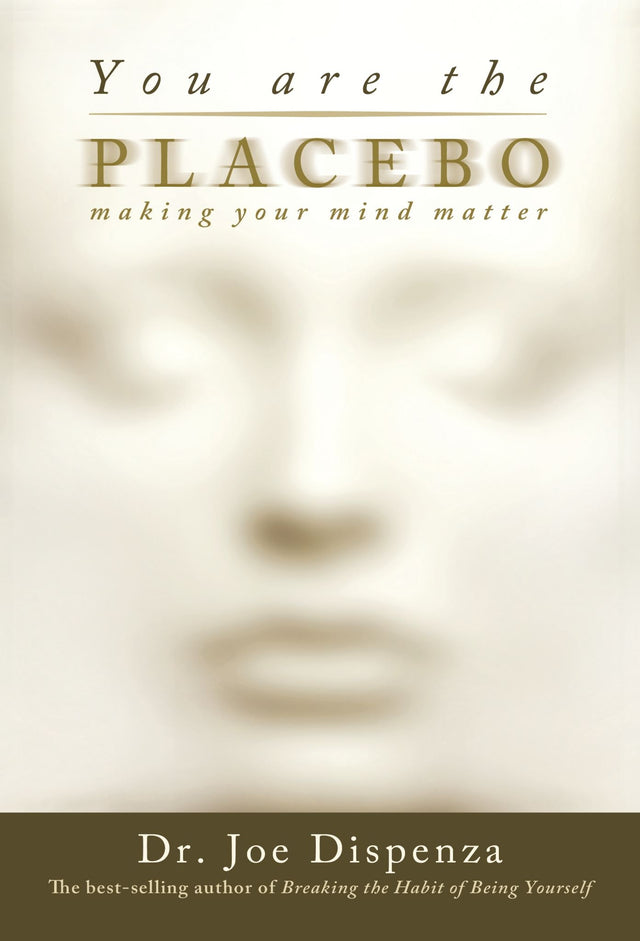 You are the
PLACEBO
making your mind matter

Dr. Joe Dispenza
The best-selling author of Breaking the Habit of Being Yourself